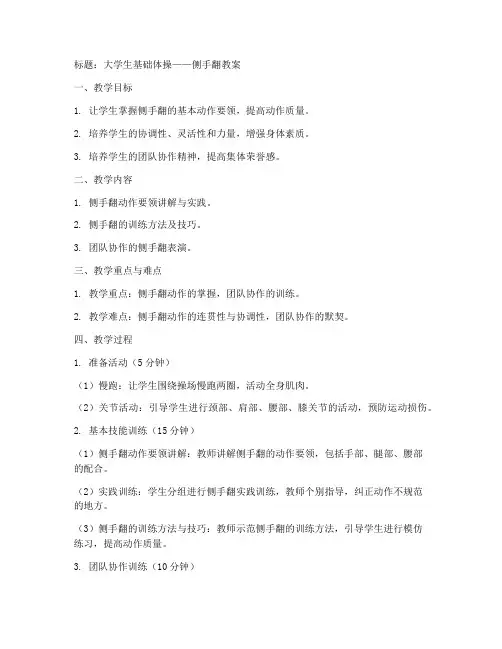 标题：大学生基础体操——侧手翻教案

一、教学目标

1. 让学生掌握侧手翻的基本动作要领，提高动作质量。

2. 培养学生的协调性、灵活性和力量，增强身体素质。

3. 培养学生的团队协作精神，提高集体荣誉感。

二、教学内容

1. 侧手翻动作要领讲解与实践。

2. 侧手翻的训练方法及技巧。

3. 团队协作的侧手翻表演。

三、教学重点与难点

1. 教学重点：侧手翻动作的掌握，团队协作的训练。

2. 教学难点：侧手翻动作的连贯性与协调性，团队协作的默契。

四、教学过程

1. 准备活动（5 分钟）

（1）慢跑：让学生围绕操场慢跑两圈，活动全身肌肉。

（2）关节活动：引导学生进行颈部、肩部、腰部、膝关节的活动，预防运动损伤。

2. 基本技能训练（15 分钟）

（1）侧手翻动作要领讲解：教师讲解侧手翻的动作要领，包括手部、腿部、腰部的配合。

（2）实践训练：学生分组进行侧手翻实践训练，教师个别指导，纠正动作不规范的地方。

（3）侧手翻的训练方法与技巧：教师示范侧手翻的训练方法，引导学生进行模仿练习，提高动作质量。

3. 团队协作训练（10 分钟）